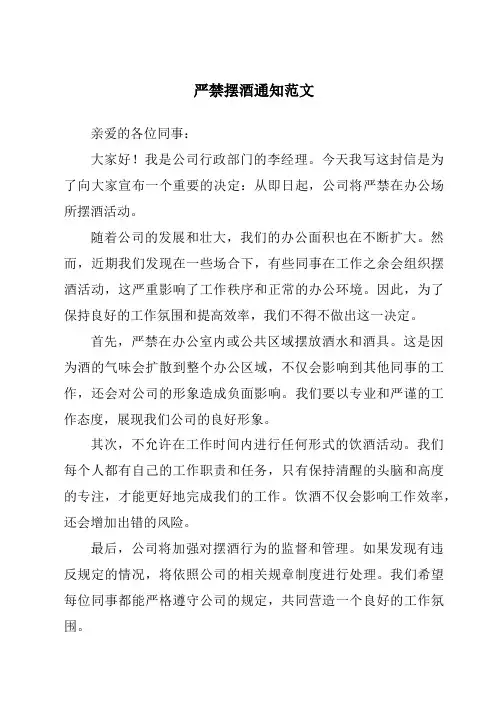 严禁摆酒通知范文

亲爱的各位同事：

大家好！我是公司行政部门的李经理。今天我写这封信是为了向大家宣布一个重要的决定：从即日起，公司将严禁在办公场所摆酒活动。

随着公司的发展和壮大，我们的办公面积也在不断扩大。然而，近期我们发现在一些场合下，有些同事在工作之余会组织摆酒活动，这严重影响了工作秩序和正常的办公环境。因此，为了保持良好的工作氛围和提高效率，我们不得不做出这一决定。

首先，严禁在办公室内或公共区域摆放酒水和酒具。这是因为酒的气味会扩散到整个办公区域，不仅会影响到其他同事的工作，还会对公司的形象造成负面影响。我们要以专业和严谨的工作态度，展现我们公司的良好形象。

其次，不允许在工作时间内进行任何形式的饮酒活动。我们每个人都有自己的工作职责和任务，只有保持清醒的头脑和高度的专注，才能更好地完成我们的工作。饮酒不仅会影响工作效率，还会增加出错的风险。

最后，公司将加强对摆酒行为的监督和管理。如果发现有违反规定的情况，将依照公司的相关规章制度进行处理。我们希望每位同事都能严格遵守公司的规定，共同营造一个良好的工作氛围。